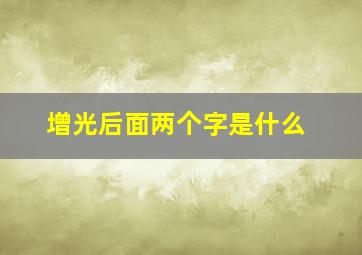 增光后面两个字是什么